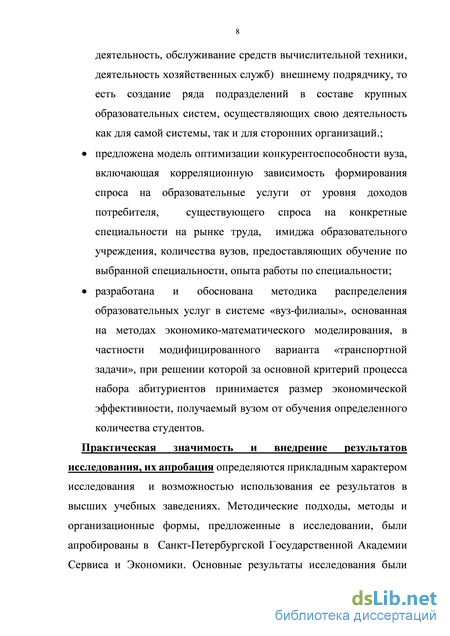 8

деятельность, обслуживание средств вычислительной техники, деятельность хозяйственных служб) внешнему подрядчику, то есть создание ряда подразделений в составе крупных образовательных систем, осуществляющих свою деятельность как для самой системы, так и для сторонних организаций.;

• предложена модель оптимизации конкурентоспособности вуза, включающая корреляционную зависимость формирования спроса на образовательные услуги от уровня доходов потребителя, существующего спроса на конкретные специальности на рынке труда, имиджа образовательного учреждения, количества вузов, предоставляющих обучение по выбранной специальности, опыта работы по специальности;

• разработана и обоснована методика распределения образовательных услуг в системе «вуз-филиалы», основанная на методах экономико-математического моделирования, в частности модифицированного варианта «транспортной задачи», при решении которой за основной критерий процесса набора абитуриентов принимается размер экономической эффективности, получаемый вузом от обучения определенного количества студентов.

Практическая значимость и внедрение результатов исследования, их апробация определяются прикладным характером исследования и возможностью использования ее результатов в высших учебных заведениях. Методические подходы, методы и организационные формы, предложенные в исследовании, были апробированы в Санкт-Петербургской Государственной Академии Сервиса и Экономики. Основные результаты исследования были

dsLib.net
библиотека диссертаций